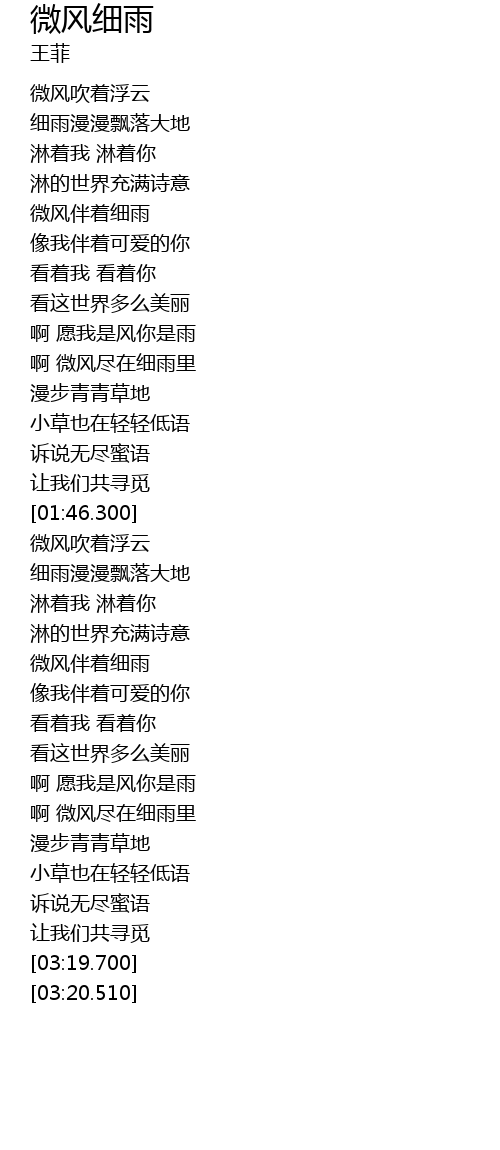 微风细雨
王菲

微风吹着浮云
细雨漫漫飘落大地
淋着我 淋着你
淋的世界充满诗意
微风伴着细雨
像我伴着可爱的你
看着我 看着你
看这世界多么美丽
啊 愿我是风你是雨
啊 微风尽在细雨里
漫步青青草地
小草也在轻轻低语
诉说无尽蜜语
让我们共寻觅
[01:46.300]
微风吹着浮云
细雨漫漫飘落大地
淋着我 淋着你
淋的世界充满诗意
微风伴着细雨
像我伴着可爱的你
看着我 看着你
看这世界多么美丽
啊 愿我是风你是雨
啊 微风尽在细雨里
漫步青青草地
小草也在轻轻低语
诉说无尽蜜语
让我们共寻觅
[03:19.700]
[03:20.510]